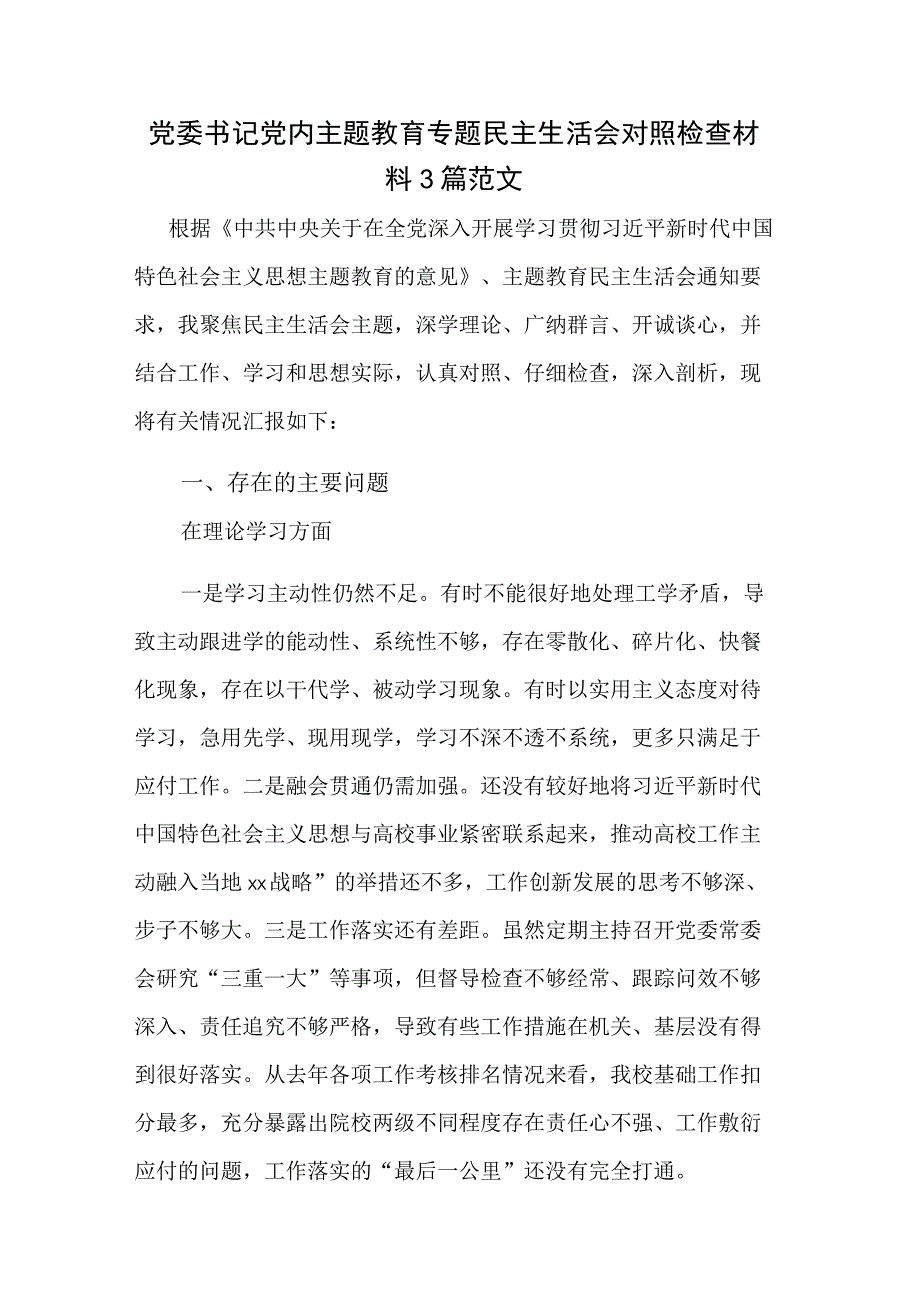 党委书记党内主题教育专题民主生活会对照检查材料3篇范文

根据《中共中央关于在全党深入开展学习贯彻习近平新时代中国特色社会主义思想主题教育的意见》、主题教育民主生活会通知要求，我聚焦民主生活会主题，深学理论、广纳群言、开诚谈心，并结合工作、学习和思想实际，认真对照、仔细检查，深入剖析，现将有关情况汇报如下：

一、存在的主要问题

在理论学习方面

一是学习主动性仍然不足。有时不能很好地处理工学矛盾，导致主动跟进学的能动性、系统性不够，存在零散化、碎片化、快餐化现象，存在以干代学、被动学习现象。有时以实用主义态度对待学习，急用先学、现用现学，学习不深不透不系统，更多只满足于应付工作。二是融会贯通仍需加强。还没有较好地将习近平新时代中国特色社会主义思想与高校事业紧密联系起来，推动高校工作主动融入当地xx战略”的举措还不多，工作创新发展的思考不够深、步子不够大。三是工作落实还有差距。虽然定期主持召开党委常委会研究“三重一大”等事项，但督导检查不够经常、跟踪问效不够深入、责任追究不够严格，导致有些工作措施在机关、基层没有得到很好落实。从去年各项工作考核排名情况来看，我校基础工作扣分最多，充分暴露出院校两级不同程度存在责任心不强、工作敷衍应付的问题，工作落实的“最后一公里”还没有完全打通。